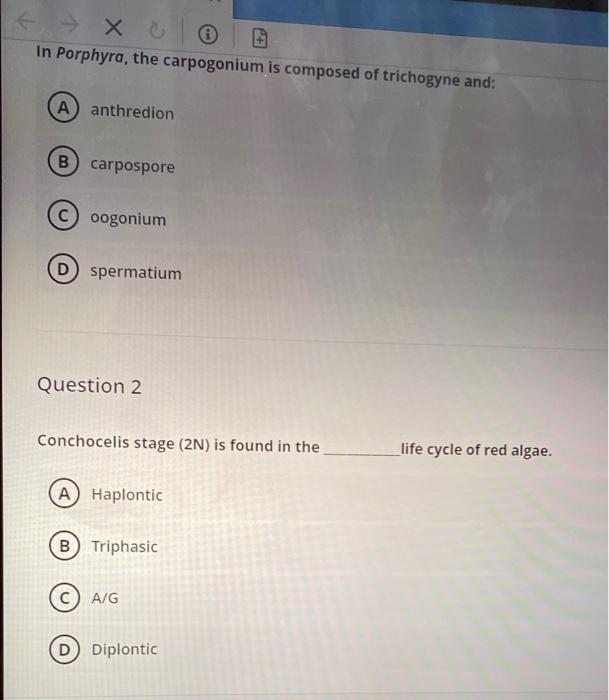 In Porphyra, the carpogonium is composed of trichogyne and:

A anthredion

B carpospore

C oogonium

D spermatium

Question 2

Conchocelis stage (2N) is found in the ____ life cycle of red algae.

A Haplontic

B Triphasic

C A/G

D Diplontic